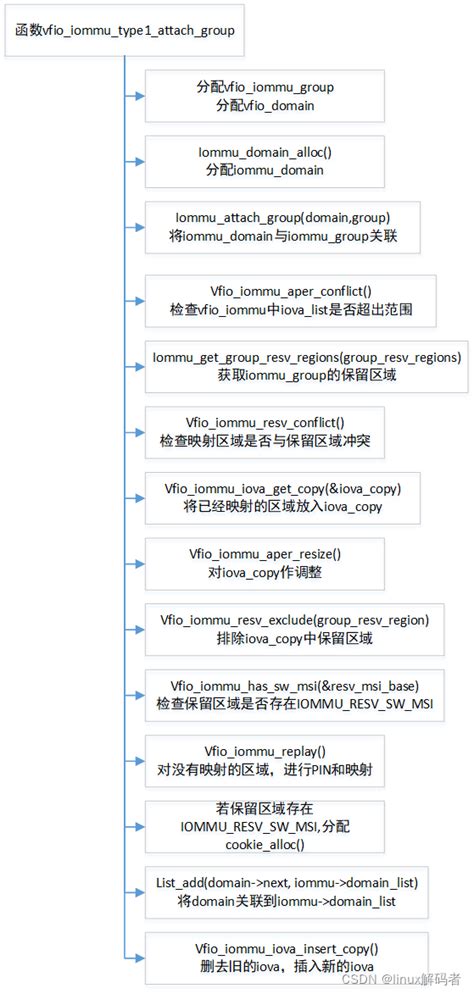 函数vfio_iommu_type1_attach_group

分配vfio_iommu_group
分配vfio_domain

Iommu_domain_alloc()
分配iommu_domain

Iommu_attach_group(domain,group)
将iommu_domain与iommu_group关联

Vfio_iommu_aper_conflict()
检查vfio_iommu中iova_list是否超出范围

Iommu_get_group_resv_regions(group_resv_regions)
获取iommu_group的保留区域

Vfio_iommu_resv_conflict()
检查映射区域是否与保留区域冲突

Vfio_iommu_iova_get_copy(&iova_copy)
将已经映射的区域放入iova_copy

Vfio_iommu_aper_resize()
对iova_copy作调整

Vfio_iommu_resv_exclude(group_resv_region)
排除iova_copy中保留区域

Vfio_iommu_has_sw_msi(&resv_msi_base)
检查保留区域是否存在IOMMU_RESV_SW_MSI

Vfio_iommu_replay()
对没有映射的区域，进行PIN和映射

若保留区域存在
IOMMU_RESV_SW_MSI,分配
cookie_alloc()

List_add(domain->next, iommu->domain_list)
将domain关联到iommu->domain_list

Vfio_iommu_iova_insert_copy()
删去旧的iova，插入新的iova

CSDN @linux解码者